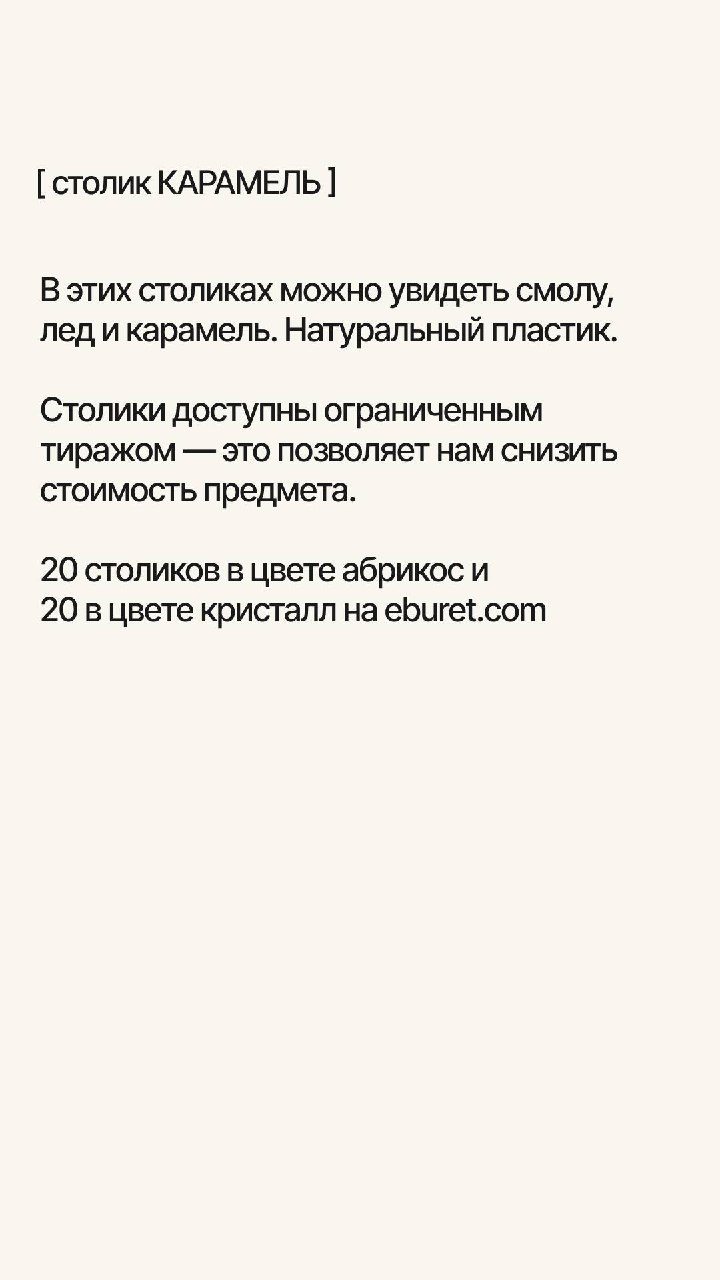 [ столик КАРАМЕЛЬ ]

В этих столиках можно увидеть смолу, лед и карамель. Натуральный пластик.

Столики доступны ограниченным тиражом — это позволяет нам снизить стоимость предмета.

20 столиков в цвете абрикос и 20 в цвете кристалл на eburet.com